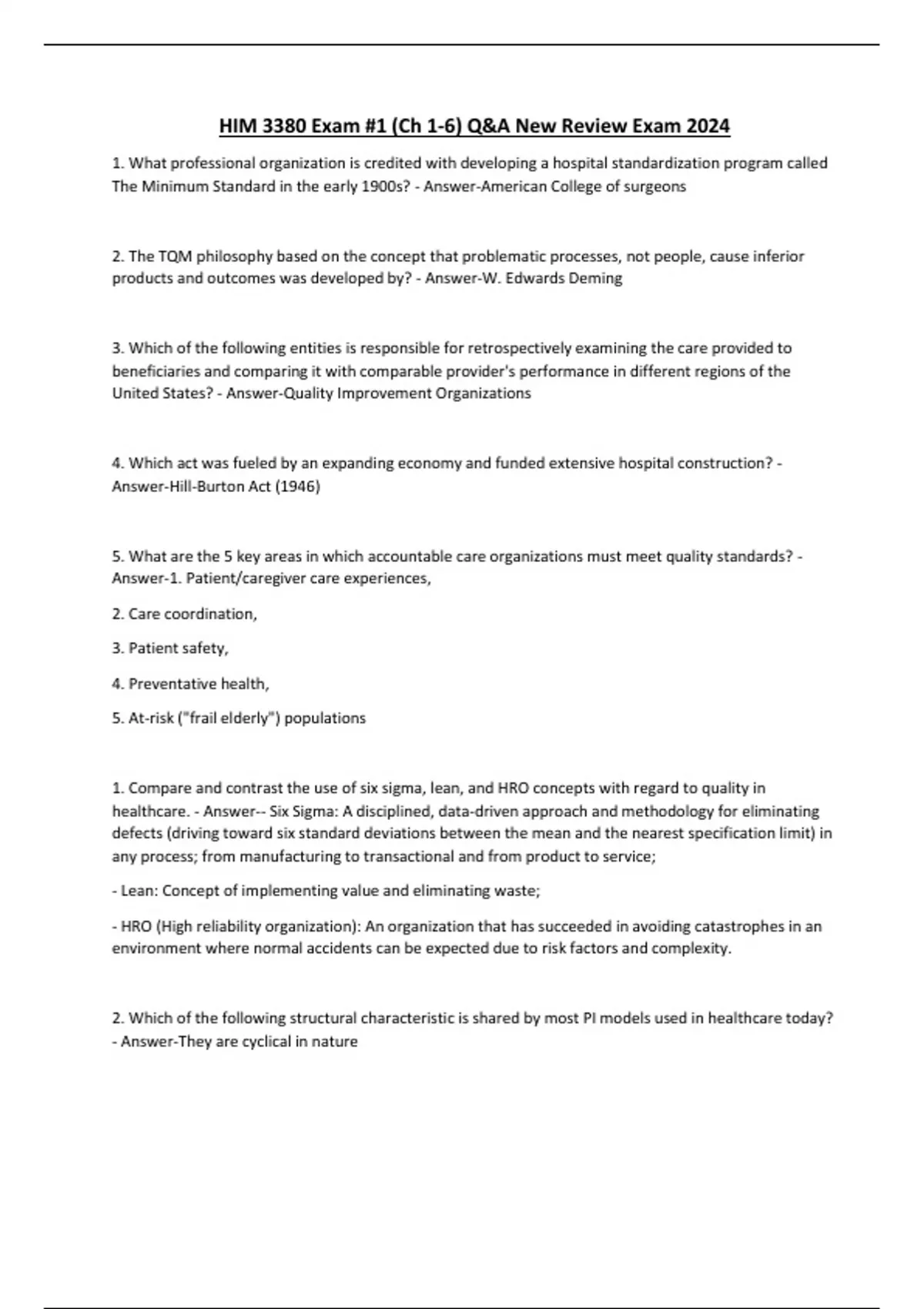 HIM 3380 Exam #1 (Ch 1-6) Q&A New Review Exam 2024

1. What professional organization is credited with developing a hospital standardization program called The Minimum Standard in the early 1900s? - Answer-American College of surgeons

2. The TQM philosophy based on the concept that problematic processes, not people, cause inferior products and outcomes was developed by? - Answer-W. Edwards Deming

3. Which of the following entities is responsible for retrospectively examining the care provided to beneficiaries and comparing it with comparable provider's performance in different regions of the United States? - Answer-Quality Improvement Organizations

4. Which act was fueled by an expanding economy and funded extensive hospital construction? - Answer-Hill-Burton Act (1946)

5. What are the 5 key areas in which accountable care organizations must meet quality standards? - Answer-1. Patient/caregiver care experiences,

2. Care coordination,

3. Patient safety,

4. Preventative health,

5. At-risk ("frail elderly") populations

1. Compare and contrast the use of six sigma, lean, and HRO concepts with regard to quality in healthcare. - Answer-- Six Sigma: A disciplined, data-driven approach and methodology for eliminating defects (driving toward six standard deviations between the mean and the nearest specification limit) in any process; from manufacturing to transactional and from product to service;

- Lean: Concept of implementing value and eliminating waste;

- HRO (High reliability organization): An organization that has succeeded in avoiding catastrophes in an environment where normal accidents can be expected due to risk factors and complexity.

2. Which of the following structural characteristic is shared by most PI models used in healthcare today? - Answer-They are cyclical in nature